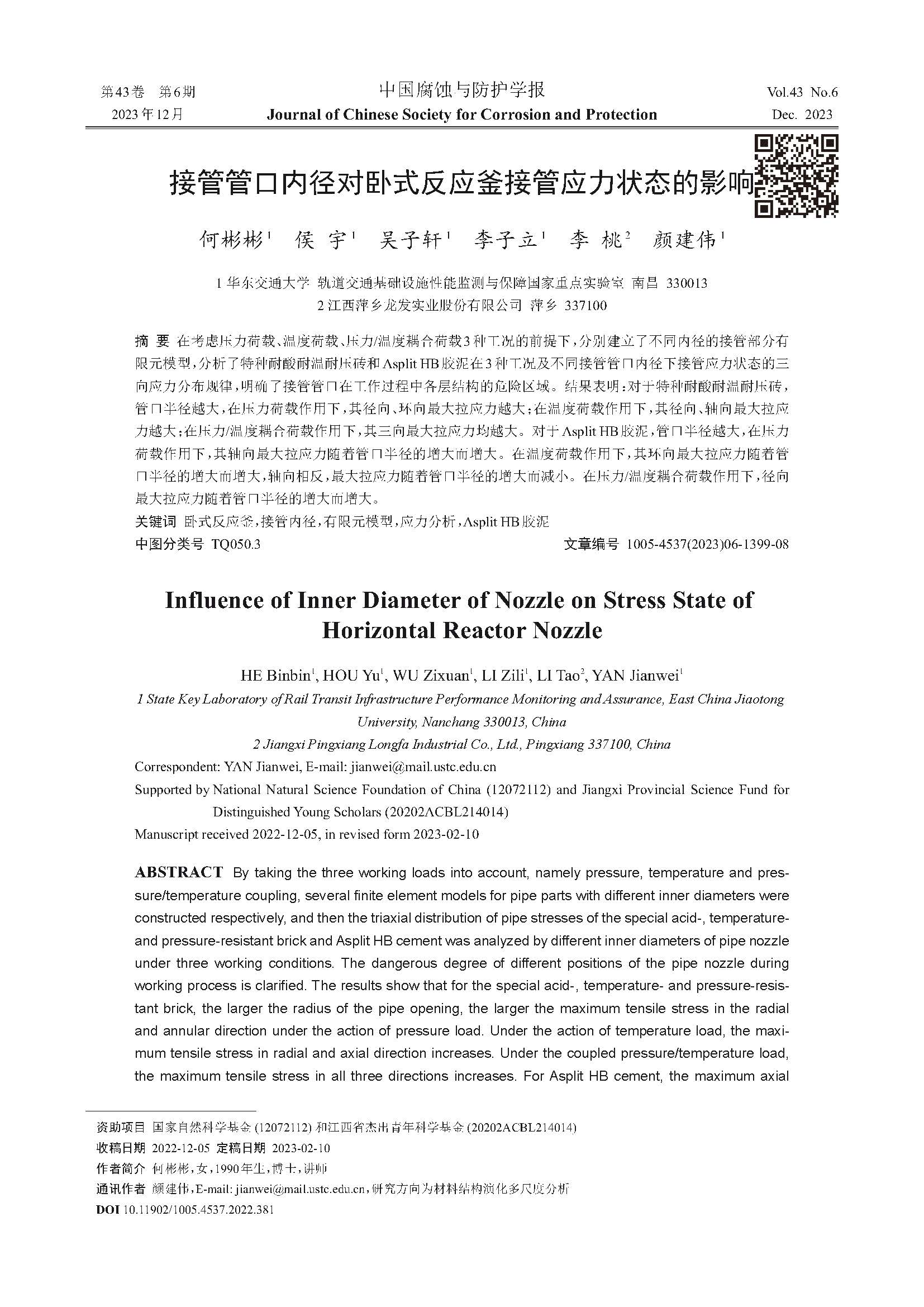 第43卷 第6期
2023年12月

中国腐蚀与防护学报
Journal of Chinese Society for Corrosion and Protection

Vol.43 No.6
Dec. 2023

接管管口内径对卧式反应釜接管应力状态的影响

何彬彬$^1$ 侯 宇$^1$ 吴子轩$^1$ 李子立$^1$ 李 桃$^2$ 颜建伟$^1$

1 华东交通大学 轨道交通基础设施性能监测与保障国家重点实验室 南昌 330013
2 江西萍乡龙发实业股份有限公司 萍乡 337100

摘 要 在考虑压力荷载、温度荷载、压力/温度耦合荷载3种工况的前提下，分别建立了不同内径的接管部分有限元模型，分析了特种耐酸耐温耐压砖和Asplit HB胶泥在3种工况及不同接管管口内径下接管应力状态的三向应力分布规律，明确了接管管口在工作过程中各层结构的危险区域。结果表明：对于特种耐酸耐温耐压砖，管口半径越大，在压力荷载作用下，其径向、环向最大拉应力越大；在温度荷载作用下，其径向、轴向最大拉应力越大；在压力/温度耦合荷载作用下，其三向最大拉应力均越大。对于Asplit HB胶泥，管口半径越大，在压力荷载作用下，其轴向最大拉应力随着管口半径的增大而增大。在温度荷载作用下，其环向最大拉应力随着管口半径的增大而增大，轴向相反，最大拉应力随着管口半径的增大而减小。在压力/温度耦合荷载作用下，径向最大拉应力随着管口半径的增大而增大。
关键词 卧式反应釜，接管内径，有限元模型，应力分析，Asplit HB胶泥
中图分类号 TQ050.3 文章编号 1005-4537(2023)06-1399-08

Influence of Inner Diameter of Nozzle on Stress State of Horizontal Reactor Nozzle

HE Binbin$^1$, HOU Yu$^1$, WU Zixuan$^1$, LI Zili$^1$, LI Tao$^2$, YAN Jianwei$^1$
1 State Key Laboratory of Rail Transit Infrastructure Performance Monitoring and Assurance, East China Jiaotong University, Nanchang 330013, China
2 Jiangxi Pingxiang Longfa Industrial Co., Ltd., Pingxiang 337100, China
Correspondent: YAN Jianwei, E-mail: jianwei@mail.ustc.edu.cn
Supported by National Natural Science Foundation of China (12072112) and Jiangxi Provincial Science Fund for Distinguished Young Scholars (20202ACBL214014)
Manuscript received 2022-12-05, in revised form 2023-02-10

ABSTRACT By taking the three working loads into account, namely pressure, temperature and pressure/temperature coupling, several finite element models for pipe parts with different inner diameters were constructed respectively, and then the triaxial distribution of pipe stresses of the special acid-, temperature- and pressure-resistant brick and Asplit HB cement was analyzed by different inner diameters of pipe nozzle under three working conditions. The dangerous degree of different positions of the pipe nozzle during working process is clarified. The results show that for the special acid-, temperature- and pressure-resistant brick, the larger the radius of the pipe opening, the larger the maximum tensile stress in the radial and annular direction under the action of pressure load. Under the action of temperature load, the maximum tensile stress in radial and axial direction increases. Under the coupled pressure/temperature load, the maximum tensile stress in all three directions increases. For Asplit HB cement, the maximum axial

资助项目 国家自然科学基金 (12072112) 和江西省杰出青年科学基金 (20202ACBL214014)
收稿日期 2022-12-05 定稿日期 2023-02-10
作者简介 何彬彬，女，1990年生，博士，讲师
通讯作者 颜建伟，E-mail: jianwei@mail.ustc.edu.cn，研究方向为材料结构演化多尺度分析
DOI 10.11902/1005.4537.2022.381